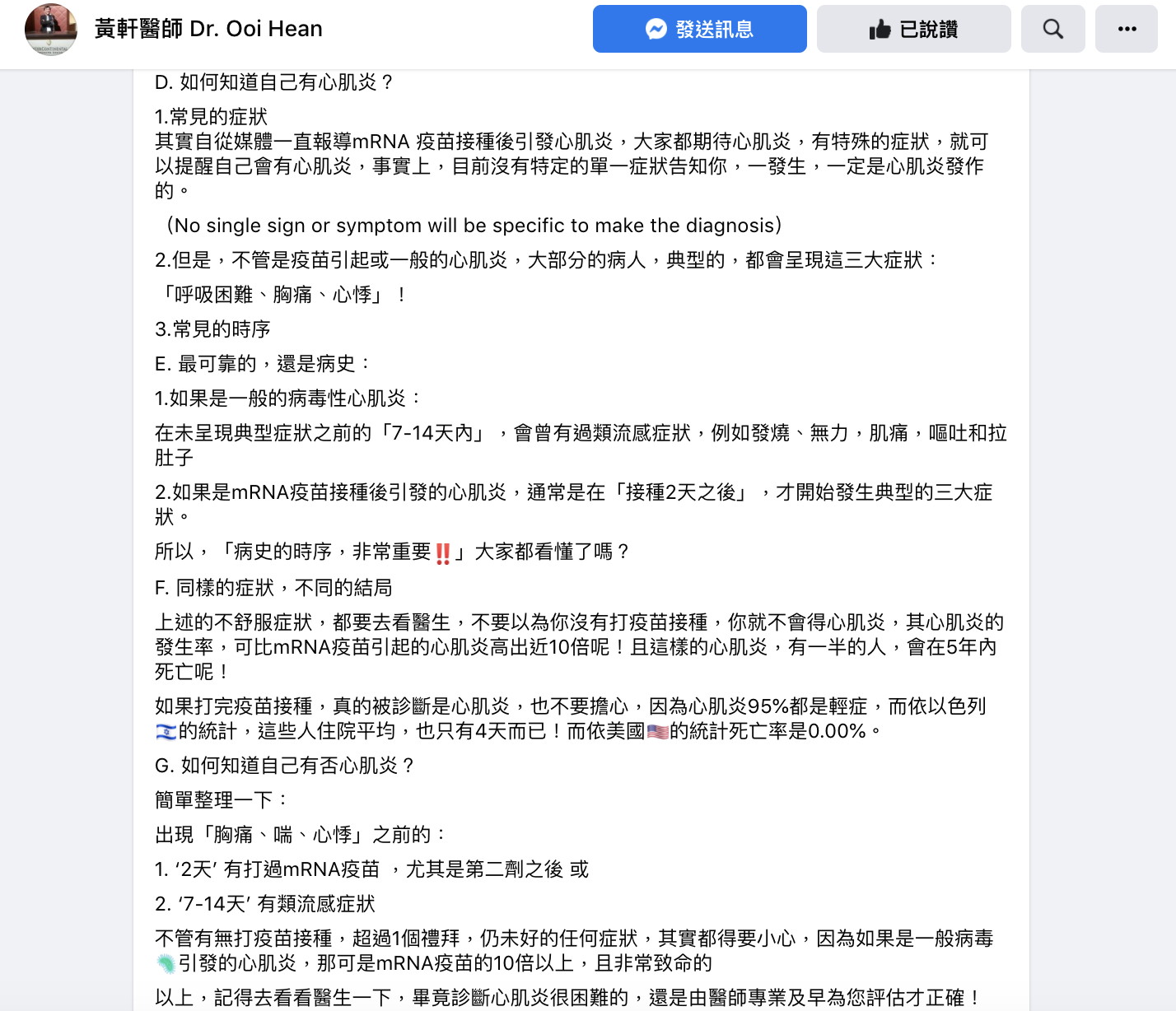 黃軒醫師 Dr. Ooi Hean

發送訊息

已說讚

D. 如何知道自己有心肌炎？

1.常見的症狀
其實自從媒體一直報導mRNA 疫苗接種後引發心肌炎，大家都期待心肌炎，有特殊的症狀，就可以提醒自己會有心肌炎，事實上，目前沒有特定的單一症狀告知你，一發生，一定是心肌炎發作的。

（No single sign or symptom will be specific to make the diagnosis）

2.但是，不管是疫苗引起或一般的心肌炎，大部分的病人，典型的，都會呈現這三大症狀：

「呼吸困難、胸痛、心悸」！

3.常見的時序

E. 最可靠的，還是病史：

1.如果是一般的病毒性心肌炎：

在未呈現典型症狀之前的「7-14天內」，會曾有過類流感症狀，例如發燒、無力，肌痛，嘔吐和拉肚子

2.如果是mRNA疫苗接種後引發的心肌炎，通常是在「接種2天之後」，才開始發生典型的三大症狀。

所以，「病史的時序，非常重要‼️」大家都看懂了嗎？

F. 同樣的症狀，不同的結局

上述的不舒服症狀，都要去看醫生，不要以為你沒有打疫苗接種，你就不會得心肌炎，其心肌炎的發生率，可比mRNA疫苗引起的心肌炎高出近10倍呢！且這樣的心肌炎，有一半的人，會在5年內死亡呢！

如果打完疫苗接種，真的被診斷是心肌炎，也不要擔心，因為心肌炎95%都是輕症，而依以色列🇮🇱的統計，這些人住院平均，也只有4天而已！而依美國🇺🇸的統計死亡率是0.00%。

G. 如何知道自己有否心肌炎？

簡單整理一下：

出現「胸痛、喘、心悸」之前的：

1. ‘2天’ 有打過mRNA疫苗 ，尤其是第二劑之後 或

2. ‘7-14天’ 有類流感症狀

不管有無打疫苗接種，超過1個禮拜，仍未好的任何症狀，其實都得要小心，因為如果是一般病毒🦠引發的心肌炎，那可是mRNA疫苗的10倍以上，且非常致命的

以上，記得去看看醫生一下，畢竟診斷心肌炎很困難的，還是由醫師專業及早為您評估才正確！